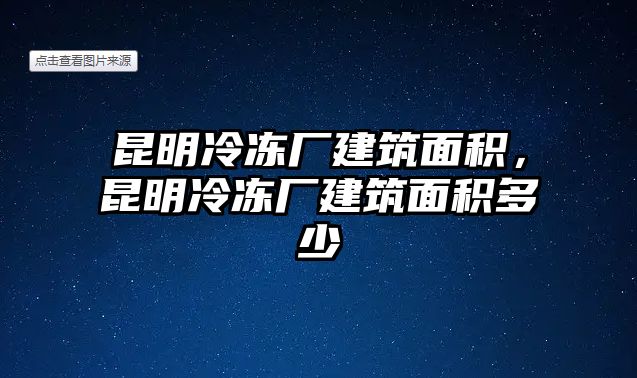 点击查看图片来源

昆明冷冻厂建筑面积，昆明冷冻厂建筑面积多少